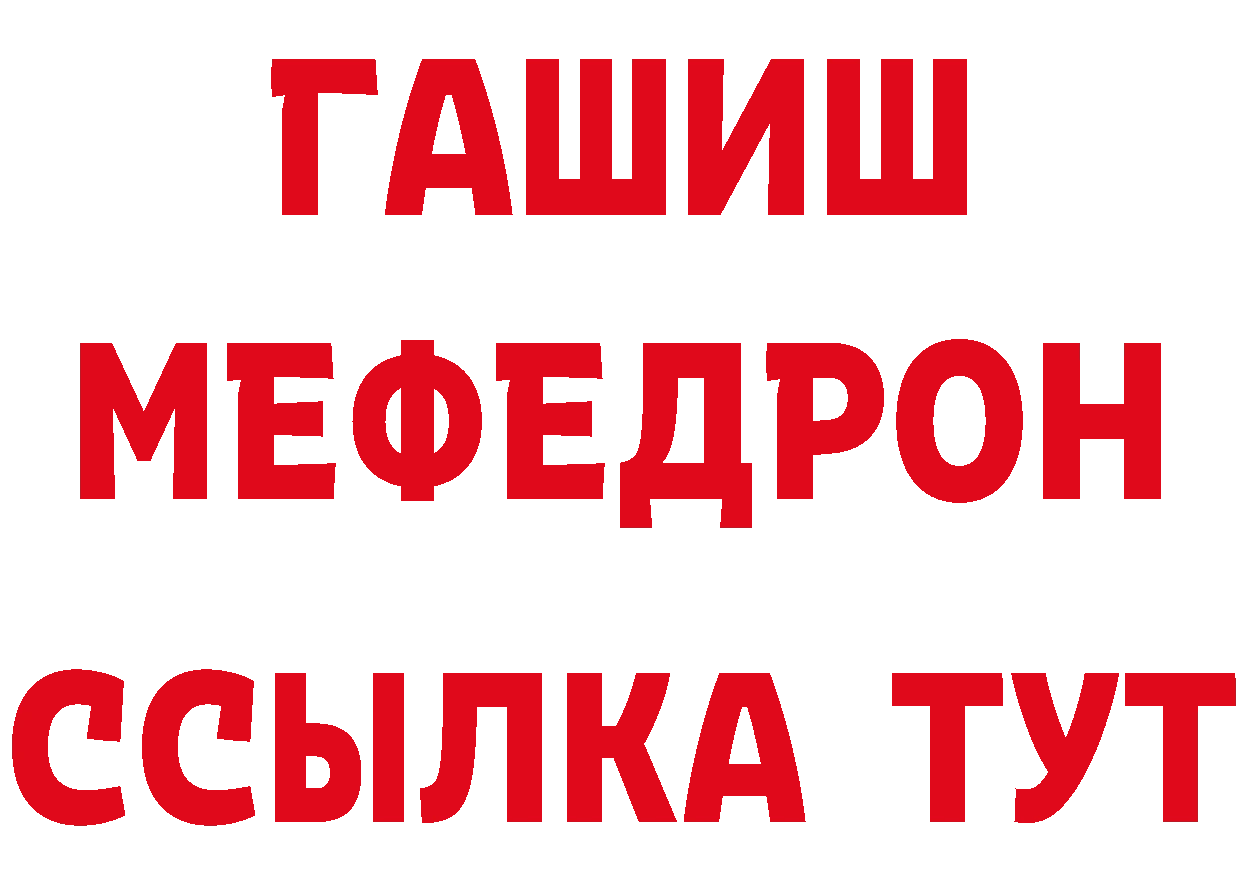 ГАШИШ
МЕФЕДРОН
ССЫЛКА ТУТ